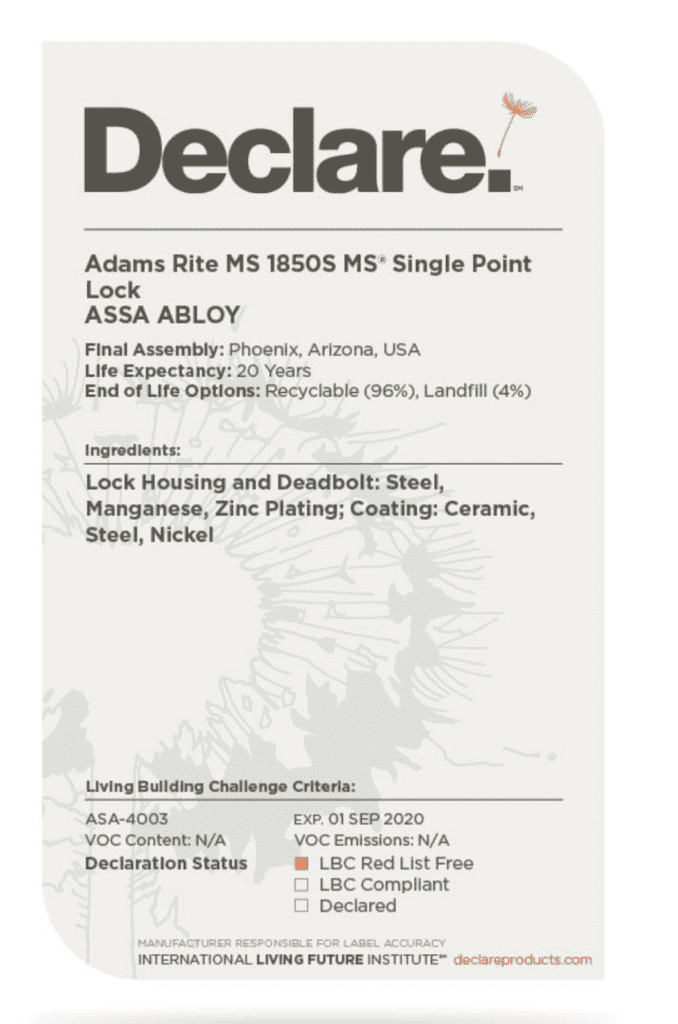 Declare.℠

Adams Rite MS 1850S MS® Single Point Lock
ASSA ABLOY

Final Assembly: Phoenix, Arizona, USA
Life Expectancy: 20 Years
End of Life Options: Recyclable (96%), Landfill (4%)

Ingredients:

Lock Housing and Deadbolt: Steel, Manganese, Zinc Plating; Coating: Ceramic, Steel, Nickel

Living Building Challenge Criteria:

ASA-4003
VOC Content: N/A
Declaration Status

EXP. 01 SEP 2020
VOC Emissions: N/A
■ LBC Red List Free
☐ LBC Compliant
☐ Declared

MANUFACTURER RESPONSIBLE FOR LABEL ACCURACY
INTERNATIONAL LIVING FUTURE INSTITUTE™ declareproducts.com